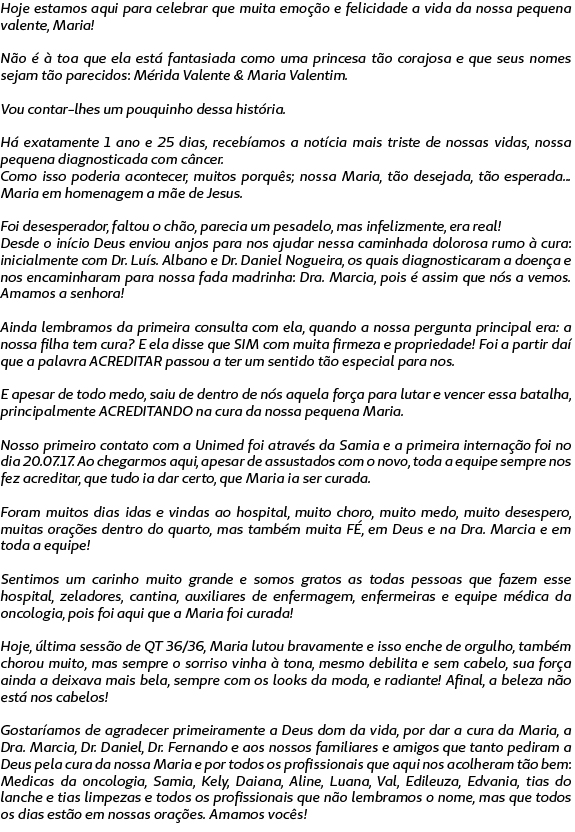 Hoje estamos aqui para celebrar que muita emoção e felicidade a vida da nossa pequena valente, Maria!

Não é à toa que ela está fantasiada como uma princesa tão corajosa e que seus nomes sejam tão parecidos: Mérida Valente & Maria Valentim.

Vou contar-lhes um pouquinho dessa história.

Há exatamente 1 ano e 25 dias, recebíamos a notícia mais triste de nossas vidas, nossa pequena diagnosticada com câncer.
Como isso poderia acontecer, muitos porquês; nossa Maria, tão desejada, tão esperada... Maria em homenagem a mãe de Jesus.

Foi desesperador, faltou o chão, parecia um pesadelo, mas infelizmente, era real!
Desde o início Deus enviou anjos para nos ajudar nessa caminhada dolorosa rumo à cura: inicialmente com Dr. Luís. Albano e Dr. Daniel Nogueira, os quais diagnosticaram a doença e nos encaminharam para nossa fada madrinha: Dra. Marcia, pois é assim que nós a vemos. Amamos a senhora!

Ainda lembramos da primeira consulta com ela, quando a nossa pergunta principal era: a nossa filha tem cura? E ela disse que SIM com muita firmeza e propriedade! Foi a partir daí que a palavra ACREDITAR passou a ter um sentido tão especial para nos.

E apesar de todo medo, saiu de dentro de nós aquela força para lutar e vencer essa batalha, principalmente ACREDITANDO na cura da nossa pequena Maria.

Nosso primeiro contato com a Unimed foi através da Samia e a primeira internação foi no dia 20.07.17. Ao chegarmos aqui, apesar de assustados com o novo, toda a equipe sempre nos fez acreditar, que tudo ia dar certo, que Maria ia ser curada.

Foram muitos dias idas e vindas ao hospital, muito choro, muito medo, muito desespero, muitas orações dentro do quarto, mas também muita FÉ, em Deus e na Dra. Marcia e em toda a equipe!

Sentimos um carinho muito grande e somos gratos as todas pessoas que fazem esse hospital, zeladores, cantina, auxiliares de enfermagem, enfermeiras e equipe médica da oncologia, pois foi aqui que a Maria foi curada!

Hoje, última sessão de QT 36/36, Maria lutou bravamente e isso enche de orgulho, também chorou muito, mas sempre o sorriso vinha à tona, mesmo debilita e sem cabelo, sua força ainda a deixava mais bela, sempre com os looks da moda, e radiante! Afinal, a beleza não está nos cabelos!

Gostaríamos de agradecer primeiramente a Deus dom da vida, por dar a cura da Maria, a Dra. Marcia, Dr. Daniel, Dr. Fernando e aos nossos familiares e amigos que tanto pediram a Deus pela cura da nossa Maria e por todos os profissionais que aqui nos acolheram tão bem: Medicas da oncologia, Samia, Kely, Daiana, Aline, Luana, Val, Edileuza, Edvania, tias do lanche e tias limpezas e todos os profissionais que não lembramos o nome, mas que todos os dias estão em nossas orações. Amamos vocês!